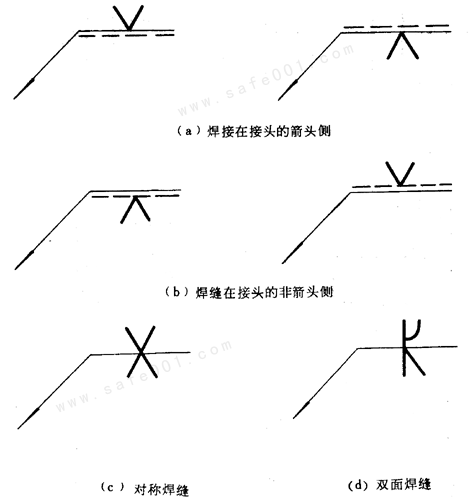 www.safe001.com

(a) 焊接在接头的箭头侧

(b) 焊缝在接头的非箭头侧

www.safe001.com

(c) 对称焊缝

(d) 双面焊缝